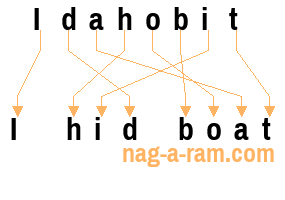 I d a h o b i t

I h i d b o a t

nag-a-ram.com